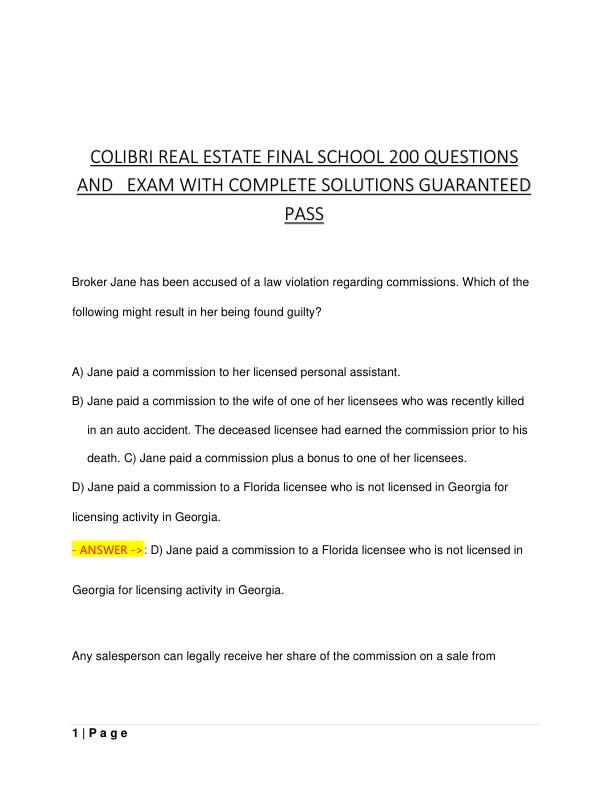 COLIBRI REAL ESTATE FINAL SCHOOL 200 QUESTIONS AND EXAM WITH COMPLETE SOLUTIONS GUARANTEED PASS

Broker Jane has been accused of a law violation regarding commissions. Which of the following might result in her being found guilty?

A) Jane paid a commission to her licensed personal assistant.

B) Jane paid a commission to the wife of one of her licensees who was recently killed in an auto accident. The deceased licensee had earned the commission prior to his death. C) Jane paid a commission plus a bonus to one of her licensees.

D) Jane paid a commission to a Florida licensee who is not licensed in Georgia for licensing activity in Georgia.

- ANSWER ->: D) Jane paid a commission to a Florida licensee who is not licensed in Georgia for licensing activity in Georgia.

Any salesperson can legally receive her share of the commission on a sale from

1 | P a g e